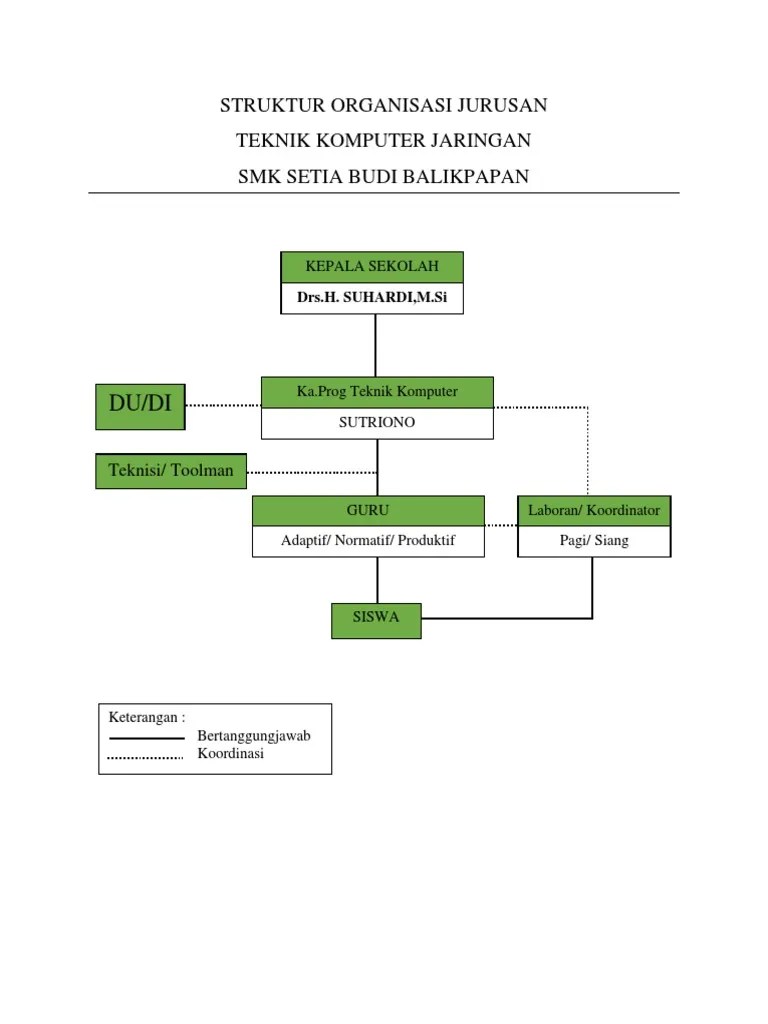 STRUKTUR ORGANISASI JURUSAN

TEKNIK KOMPUTER JARINGAN

SMK SETIA BUDI BALIKPAPAN

KEPALA SEKOLAH
Drs.H. SUHARDI,M.Si

DU/DI

Ka.Prog Teknik Komputer
SUTRIONO

Teknisi/ Toolman

GURU
Adaptif/ Normatif/ Produktif

Laboran/ Koordinator
Pagi/ Siang

SISWA

Keterangan :
Bertanggungjawab
Koordinasi